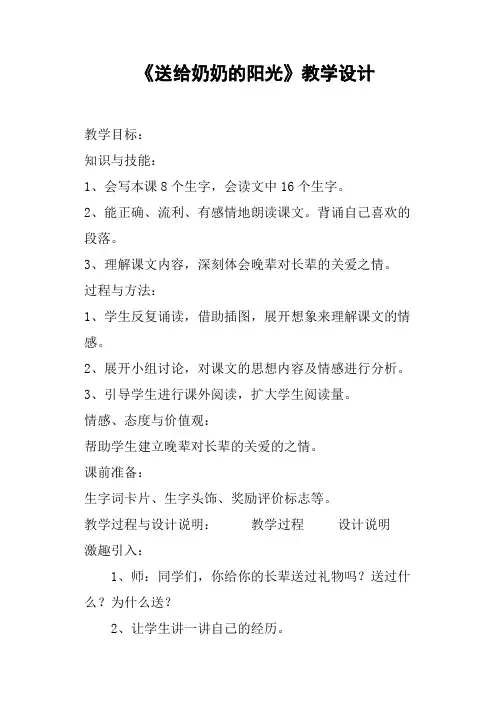 《送给奶奶的阳光》教学设计

教学目标：

知识与技能：

1、会写本课 8 个生字，会读文中 16 个生字。

2、能正确、流利、有感情地朗读课文。背诵自己喜欢的段落。

3、理解课文内容，深刻体会晚辈对长辈的关爱之情。

过程与方法：

1、学生反复诵读，借助插图，展开想象来理解课文的情感。

2、展开小组讨论，对课文的思想内容及情感进行分析。

3、引导学生进行课外阅读，扩大学生阅读量。

情感、态度与价值观：

帮助学生建立晚辈对长辈的关爱的之情。

课前准备：

生字词卡片、生字头饰、奖励评价标志等。

教学过程与设计说明： 教学过程 设计说明

激趣引入：

1、师：同学们，你给你的长辈送过礼物吗？送过什么？为什么送？

2、让学生讲一讲自己的经历。